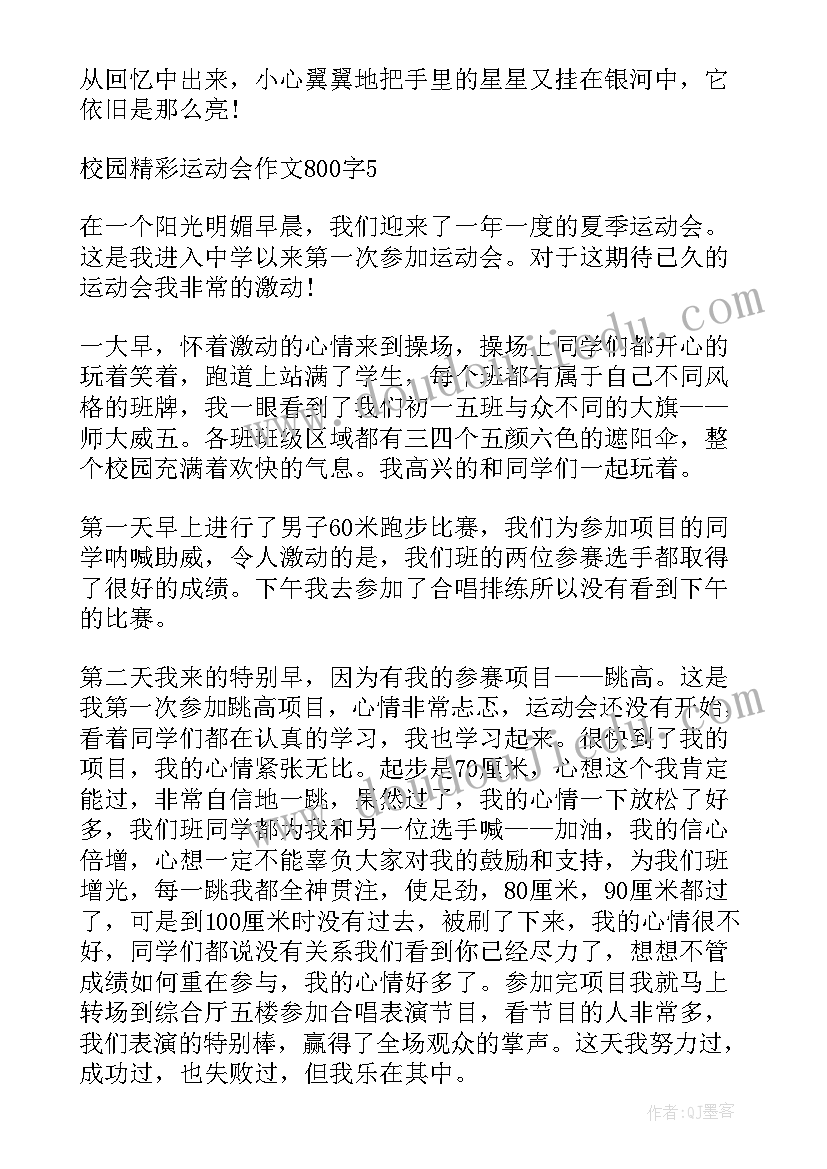 从回忆中出来，小心翼翼地把手里的星星又挂在银河中，它依旧是那么亮！

校园精彩运动会作文800字5

在一个阳光明媚早晨，我们迎来了一年一度的夏季运动会。这是我进入中学以来第一次参加运动会。对于这期待已久的运动会我非常的激动！

一大早，怀着激动的心情来到操场，操场上同学们都开心的玩着笑着，跑道上站满了学生，每个班都有属于自己不同风格的班牌，我一眼看到了我们初一五班与众不同的大旗——师大威五。各班班级区域都有三四个五颜六色的遮阳伞，整个校园充满着欢快的气息。我高兴的和同学们一起玩着。

第一天早上进行了男子60米跑步比赛，我们为参加项目的同学呐喊助威，令人激动的是，我们班的两位参赛选手都取得了很好的成绩。下午我去参加了合唱排练所以没有看到下午的比赛。

第二天我来的特别早，因为有我的参赛项目——跳高。这是我第一次参加跳高项目，心情非常忐忑，运动会还没有开始看着同学们都在认真的学习，我也学习起来。很快到了我的项目，我的心情紧张无比。起步是70厘米，心想这个我肯定能过，非常自信地一跳，果然过了，我的心情一下放松了好多，我们班同学都为我和另一位选手喊——加油，我的信心倍增，心想一定不能辜负大家对我的鼓励和支持，为我们班增光，每一跳我都全神贯注，使足劲，80厘米，90厘米都过了，可是到100厘米时没有过去，被刷了下来，我的心情很不好，同学们都说没有关系我们看到你已经尽力了，想想不管成绩如何重在参与，我的心情好多了。参加完项目我就马上转场到综合厅五楼参加合唱表演节目，看节目的人非常多，我们表演的特别棒，赢得了全场观众的掌声。这天我努力过，成功过，也失败过，但我乐在其中。

作者:QJ墨客